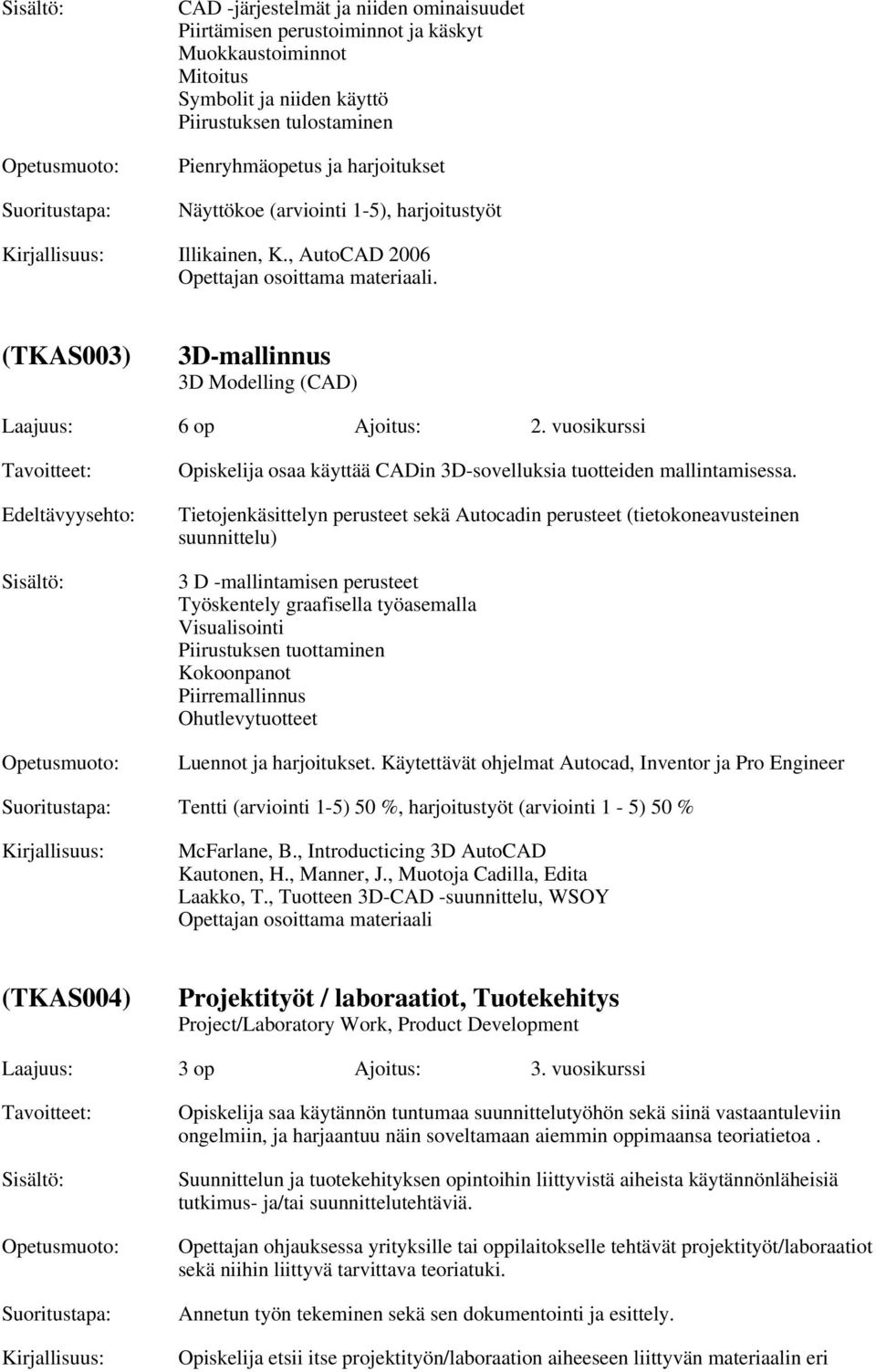 Sisältö: CAD -järjestelmät ja niiden ominaisuudet
Piirtämisen perustoiminnot ja käskyt
Muokkaustoiminnot
Mitoitus
Symbolit ja niiden käyttö
Piirustuksen tulostaminen

Opetusmuoto: Pienryhmäopetus ja harjoitukset

Suoritustapa: Näyttökoe (arviointi 1-5), harjoitustyöt

Kirjallisuus: Illikainen, K., AutoCAD 2006
Opettajan osoittama materiaali.

(TKAS003) 3D-mallinnus
3D Modelling (CAD)

Laajuus: 6 op Ajoitus: 2. vuosikurssi

Tavoitteet: Opiskelija osaa käyttää CADin 3D-sovelluksia tuotteiden mallintamisessa.

Edeltävyysehto: Tietojenkäsittelyn perusteet sekä Autocadin perusteet (tietokoneavusteinen suunnittelu)

Sisältö: 3 D -mallintamisen perusteet
Työskentely graafisella työasemalla
Visualisointi
Piirustuksen tuottaminen
Kokoonpanot
Piirremallinnus
Ohutlevytuotteet

Opetusmuoto: Luennot ja harjoitukset. Käytettävät ohjelmat Autocad, Inventor ja Pro Engineer

Suoritustapa: Tentti (arviointi 1-5) 50 %, harjoitustyöt (arviointi 1 - 5) 50 %

Kirjallisuus: McFarlane, B., Introducticing 3D AutoCAD
Kautonen, H., Manner, J., Muotoja Cadilla, Edita
Laakko, T., Tuotteen 3D-CAD -suunnittelu, WSOY
Opettajan osoittama materiaali

(TKAS004) Projektityöt / laboraatiot, Tuotekehitys
Project/Laboratory Work, Product Development

Laajuus: 3 op Ajoitus: 3. vuosikurssi

Tavoitteet: Opiskelija saa käytännön tuntumaa suunnittelutyöhön sekä siinä vastaantuleviin ongelmiin, ja harjaantuu näin soveltamaan aiemmin oppimaansa teoriatietoa .

Sisältö: Suunnittelun ja tuotekehityksen opintoihin liittyvistä aiheista käytännönläheisiä tutkimus- ja/tai suunnittelutehtäviä.

Opetusmuoto: Opettajan ohjauksessa yrityksille tai oppilaitokselle tehtävät projektityöt/laboraatiot sekä niihin liittyvä tarvittava teoriatuki.

Suoritustapa: Annetun työn tekeminen sekä sen dokumentointi ja esittely.

Kirjallisuus: Opiskelija etsii itse projektityön/laboraation aiheeseen liittyvän materiaalin eri